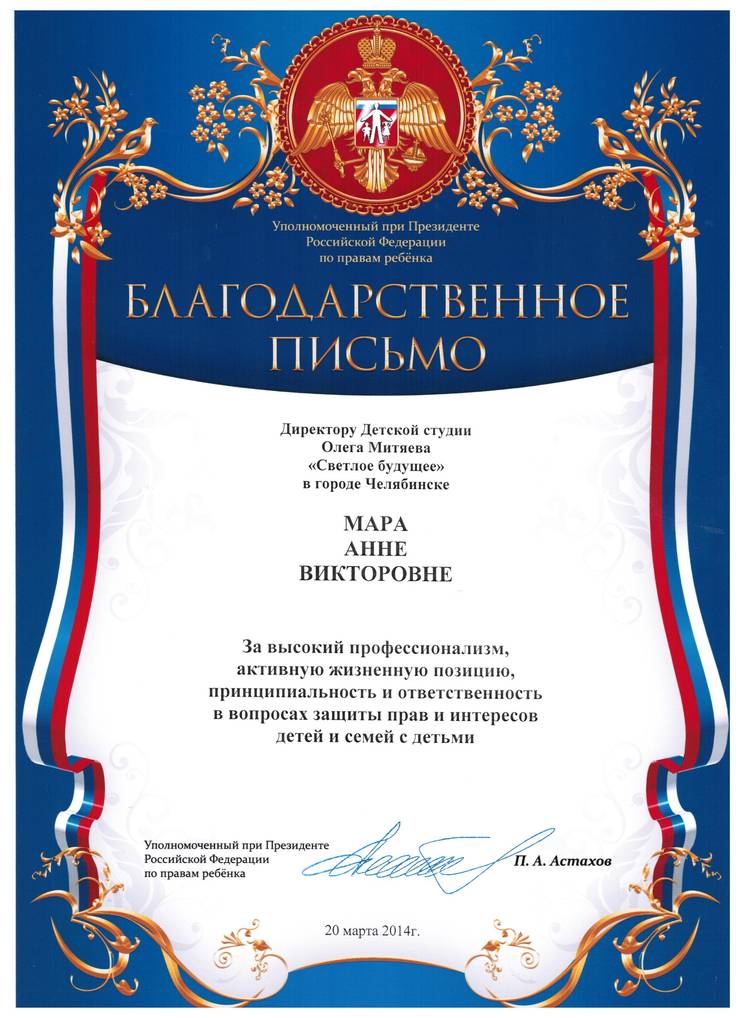 Уполномоченный при Президенте Российской Федерации по правам ребёнка

БЛАГОДАРСТВЕННОЕ ПИСЬМО

Директору Детской студии Олега Митяева «Светлое будущее» в городе Челябинске

МАРА АННЕ ВИКТОРОВНЕ

За высокий профессионализм, активную жизненную позицию, принципиальность и ответственность в вопросах защиты прав и интересов детей и семей с детьми

Уполномоченный при Президенте Российской Федерации по правам ребёнка

П. А. Астахов

20 марта 2014г.